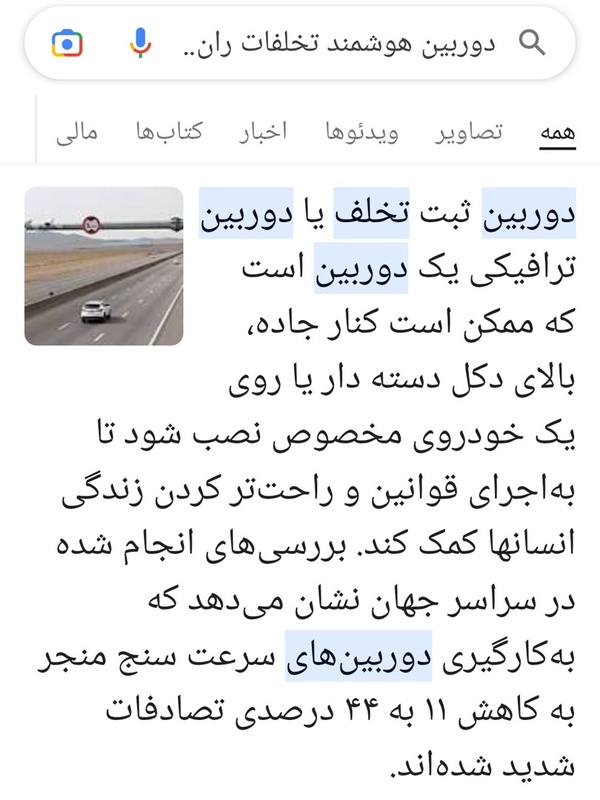 دوربین هوشمند تخلفات ران..

همه تصاویر ویدئوها اخبار کتاب‌ها مالی

دوربین ثبت تخلف یا دوربین ترافیکی یک دوربین است که ممکن است کنار جاده، بالای دکل دسته دار یا روی یک خودروی مخصوص نصب شود تا به‌اجرای قوانین و راحت‌تر کردن زندگی انسانها کمک کند. بررسی‌های انجام شده در سراسر جهان نشان می‌دهد که به‌کارگیری دوربین‌های سرعت سنج منجر به کاهش ۱۱ به ۴۴ درصدی تصادفات شدید شده‌اند.